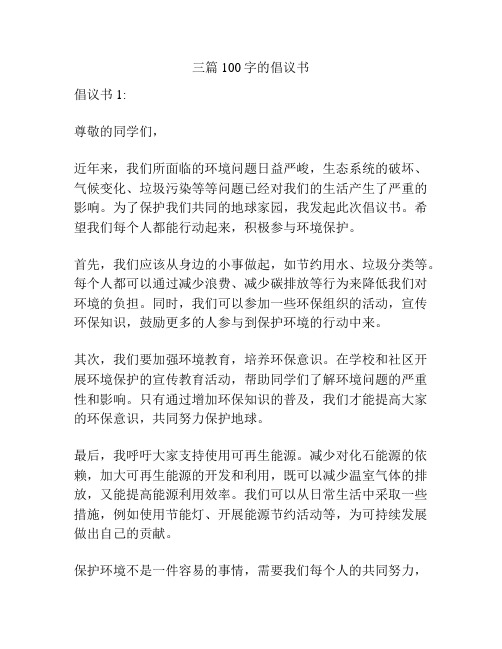 三篇 100 字的倡议书

倡议书 1:

尊敬的同学们，

近年来，我们所面临的环境问题日益严峻，生态系统的破坏、气候变化、垃圾污染等等问题已经对我们的生活产生了严重的影响。为了保护我们共同的地球家园，我发起此次倡议书。希望我们每个人都能行动起来，积极参与环境保护。

首先，我们应该从身边的小事做起，如节约用水、垃圾分类等。每个人都可以通过减少浪费、减少碳排放等行为来降低我们对环境的负担。同时，我们可以参加一些环保组织的活动，宣传环保知识，鼓励更多的人参与到保护环境的行动中来。

其次，我们要加强环境教育，培养环保意识。在学校和社区开展环境保护的宣传教育活动，帮助同学们了解环境问题的严重性和影响。只有通过增加环保知识的普及，我们才能提高大家的环保意识，共同努力保护地球。

最后，我呼吁大家支持使用可再生能源。减少对化石能源的依赖，加大可再生能源的开发和利用，既可以减少温室气体的排放，又能提高能源利用效率。我们可以从日常生活中采取一些措施，例如使用节能灯、开展能源节约活动等，为可持续发展做出自己的贡献。

保护环境不是一件容易的事情，需要我们每个人的共同努力，